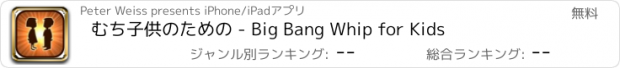 Peter Weiss presents iPhone/iPadアプリ

無料

むち子供のための - Big Bang Whip for Kids

ジャンル別ランキング: --

総合ランキング: --